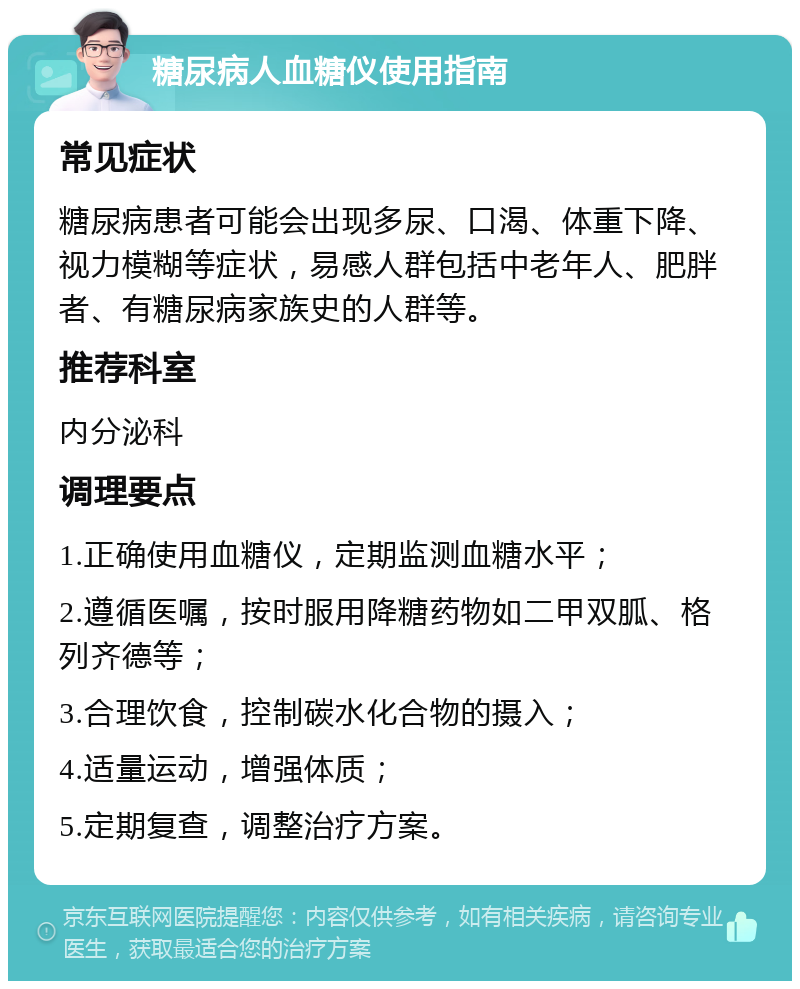 糖尿病人血糖仪使用指南

常见症状

糖尿病患者可能会出现多尿、口渴、体重下降、视力模糊等症状，易感人群包括中老年人、肥胖者、有糖尿病家族史的人群等。

推荐科室

内分泌科

调理要点

1.正确使用血糖仪，定期监测血糖水平；

2.遵循医嘱，按时服用降糖药物如二甲双胍、格列齐德等；

3.合理饮食，控制碳水化合物的摄入；

4.适量运动，增强体质；

5.定期复查，调整治疗方案。

京东互联网医院提醒您：内容仅供参考，如有相关疾病，请咨询专业医生，获取最适合您的治疗方案